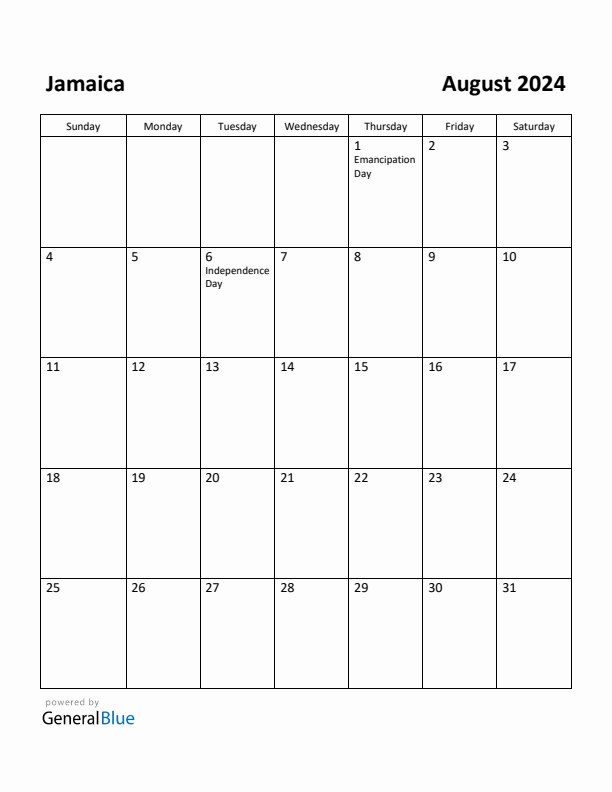 Jamaica

August 2024

| Sunday | Monday | Tuesday | Wednesday | Thursday | Friday | Saturday |
|---|---|---|---|---|---|---|
| | | | | 1 Emancipation Day | 2 | 3 |
| 4 | 5 | 6 Independence Day | 7 | 8 | 9 | 10 |
| 11 | 12 | 13 | 14 | 15 | 16 | 17 |
| 18 | 19 | 20 | 21 | 22 | 23 | 24 |
| 25 | 26 | 27 | 28 | 29 | 30 | 31 |

powered by
GeneralBlue